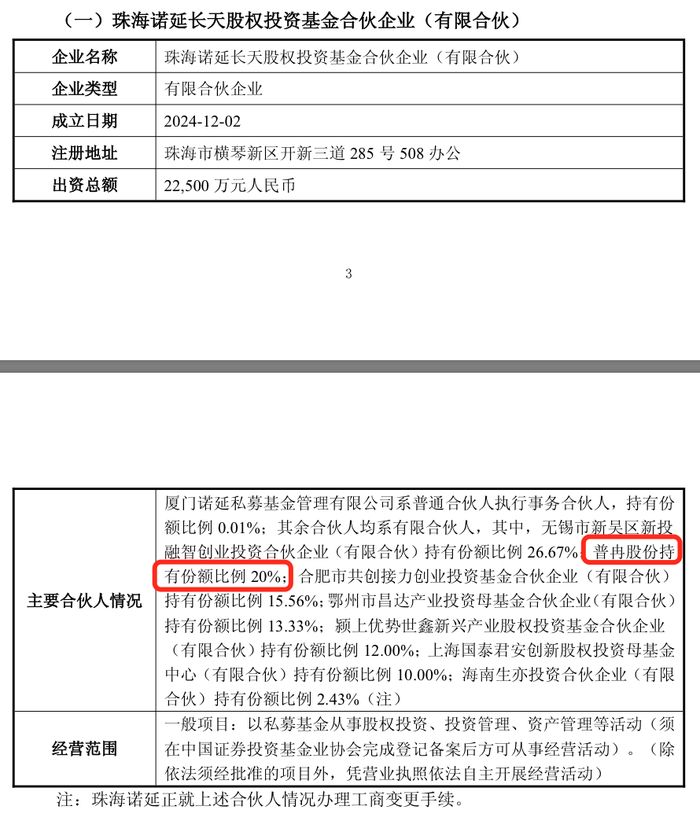 （一）珠海诺延长天股权投资基金合伙企业（有限合伙）

| 企业名称 | 珠海诺延长天股权投资基金合伙企业（有限合伙） |
|---|---|
| 企业类型 | 有限合伙企业 |
| 成立日期 | 2024-12-02 |
| 注册地址 | 珠海市横琴新区开新三道 285 号 508 办公 |
| 出资总额 | 22,500 万元人民币 |

3

| 主要合伙人情况 | 厦门诺延私募基金管理有限公司系普通合伙人执行事务合伙人，持有份额比例 0.01%；其余合伙人均系有限合伙人，其中，无锡市新吴区新投融智创业投资合伙企业（有限合伙）持有份额比例 26.67%；普冉股份持有份额比例 20%；合肥市共创接力创业投资基金合伙企业（有限合伙）持有份额比例 15.56%；鄂州市昌达产业投资母基金合伙企业（有限合伙）持有份额比例 13.33%；颍上优势世鑫新兴产业股权投资基金合伙企业（有限合伙）持有份额比例 12.00%；上海国泰君安创新股权投资母基金中心（有限合伙）持有份额比例 10.00%；海南生亦投资合伙企业（有限合伙）持有份额比例 2.43%（注） |
|---|---|
| 经营范围 | 一般项目：以私募基金从事股权投资、投资管理、资产管理等活动（须在中国证券投资基金业协会完成登记备案后方可从事经营活动）。（除依法须经批准的项目外，凭营业执照依法自主开展经营活动） |

注：珠海诺延正就上述合伙人情况办理工商变更手续。